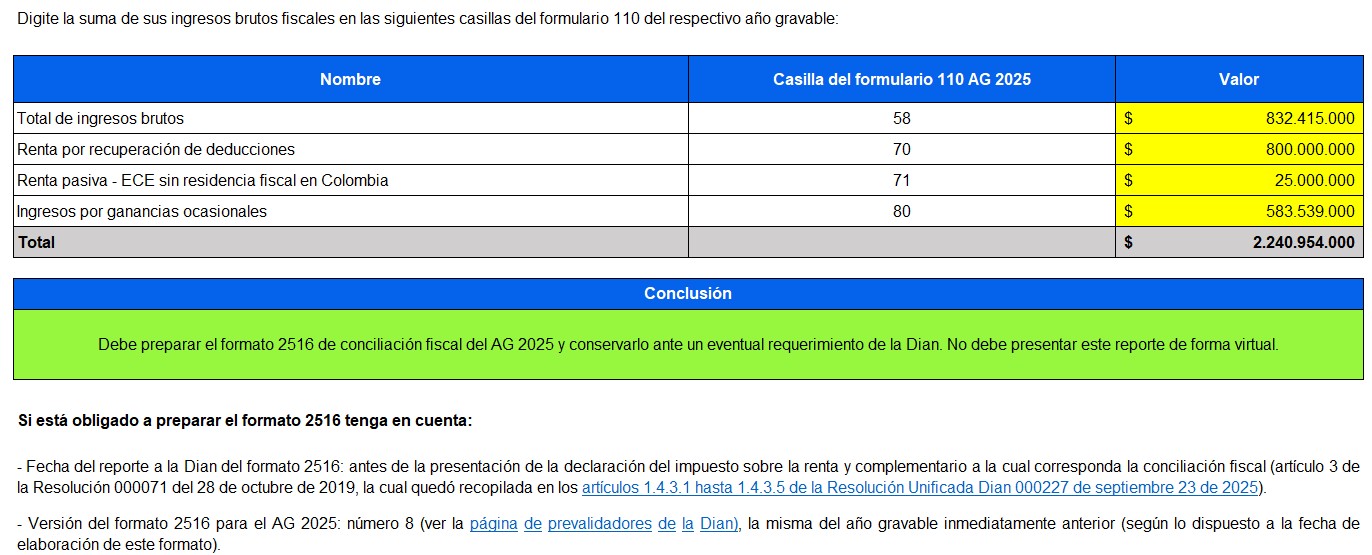 Digite la suma de sus ingresos brutos fiscales en las siguientes casillas del formulario 110 del respectivo año gravable:

| Nombre | Casilla del formulario 110 AG 2025 | Valor |
|---|---|---|
| Total de ingresos brutos | 58 | $ 832.415.000 |
| Renta por recuperación de deducciones | 70 | $ 800.000.000 |
| Renta pasiva - ECE sin residencia fiscal en Colombia | 71 | $ 25.000.000 |
| Ingresos por ganancias ocasionales | 80 | $ 583.539.000 |
| Total | | $ 2.240.954.000 |

Conclusión

Debe preparar el formato 2516 de conciliación fiscal del AG 2025 y conservarlo ante un eventual requerimiento de la Dian. No debe presentar este reporte de forma virtual.

Si está obligado a preparar el formato 2516 tenga en cuenta:

- Fecha del reporte a la Dian del formato 2516: antes de la presentación de la declaración del impuesto sobre la renta y complementario a la cual corresponda la conciliación fiscal (artículo 3 de la Resolución 000071 del 28 de octubre de 2019, la cual quedó recopilada en los artículos 1.4.3.1 hasta 1.4.3.5 de la Resolución Unificada Dian 000227 de septiembre 23 de 2025).

- Versión del formato 2516 para el AG 2025: número 8 (ver la página de prevalidadores de la Dian), la misma del año gravable inmediatamente anterior (según lo dispuesto a la fecha de elaboración de este formato).